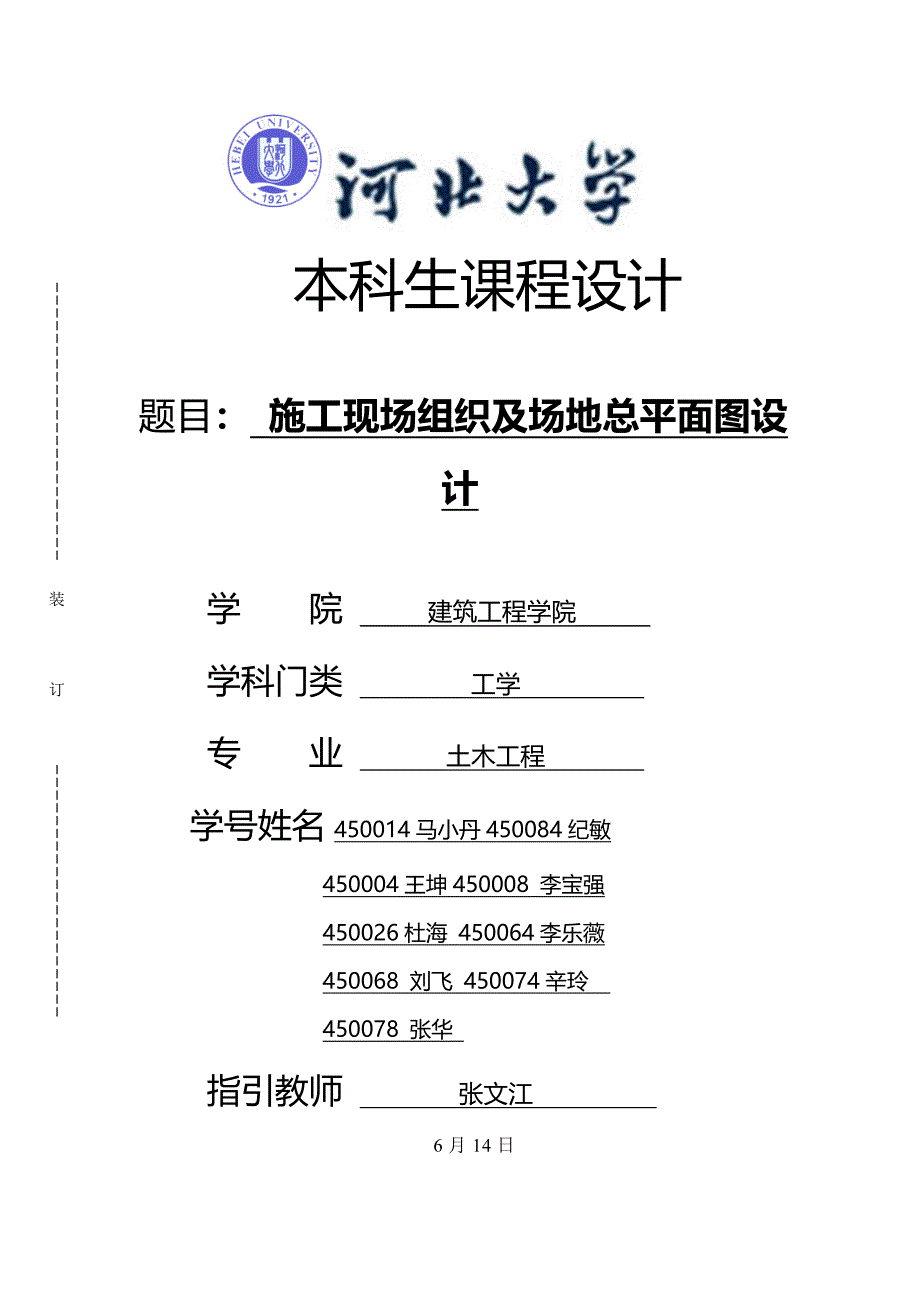 HEBEI UNIVERSITY
1921
河北大学

本科生课程设计

题目： 施工现场组织及场地总平面图设计

装

订

学 院 建筑工程学院

学科门类 工学

专 业 土木工程

学号姓名 450014 马小丹 450084 纪敏

450004 王坤 450008 李宝强

450026 杜海 450064 李乐薇

450068 刘飞 450074 辛玲

450078 张华

指引教师 张文江

6 月 14 日